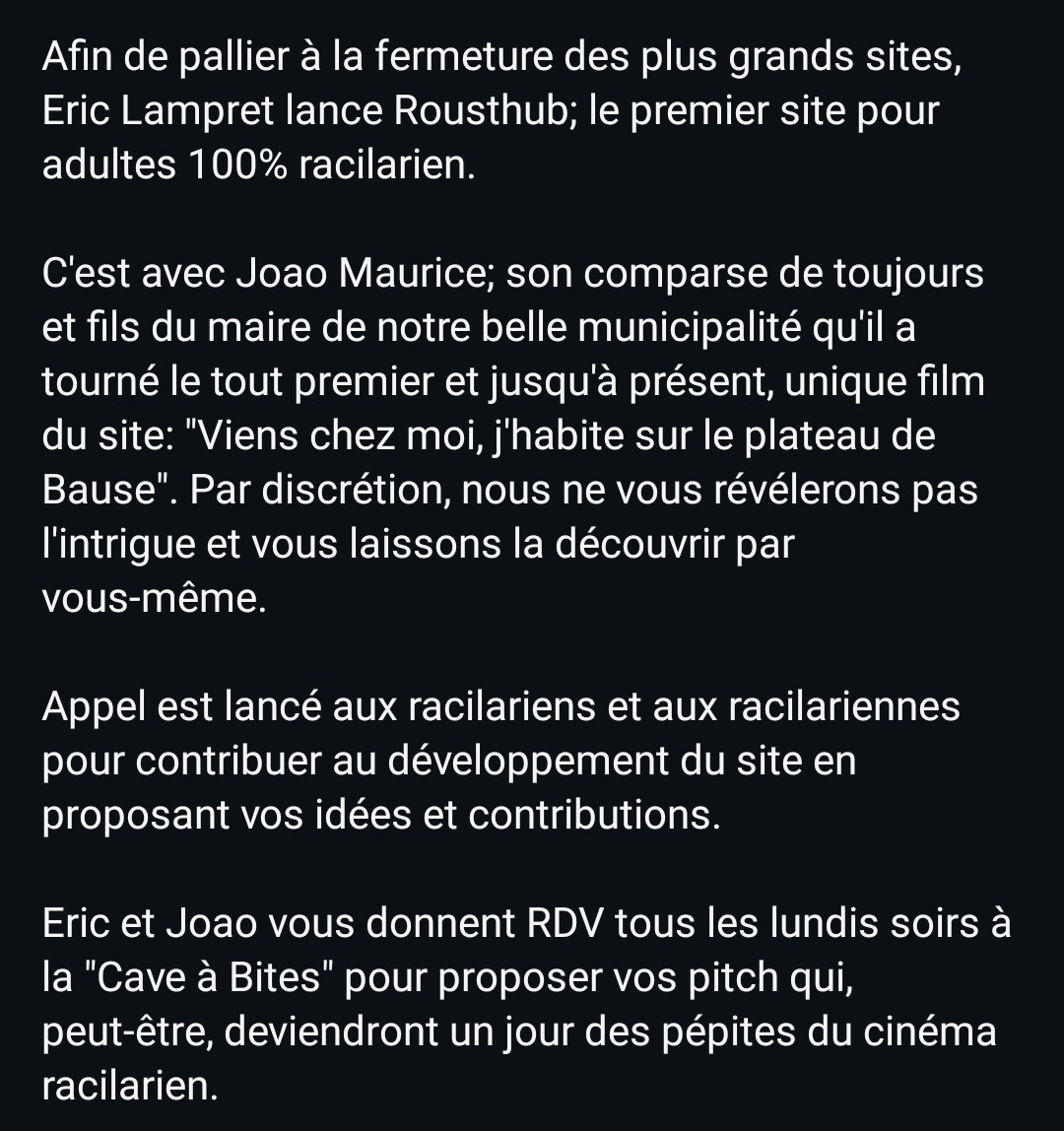 Afin de pallier à la fermeture des plus grands sites, Eric Lampret lance Rousthub; le premier site pour adultes 100% racilarien.

C'est avec Joao Maurice; son comparse de toujours et fils du maire de notre belle municipalité qu'il a tourné le tout premier et jusqu'à présent, unique film du site: "Viens chez moi, j'habite sur le plateau de Bause". Par discrétion, nous ne vous révélerons pas l'intrigue et vous laissons la découvrir par vous-même.

Appel est lancé aux racilariens et aux racilariennes pour contribuer au développement du site en proposant vos idées et contributions.

Eric et Joao vous donnent RDV tous les lundis soirs à la "Cave à Bites" pour proposer vos pitch qui, peut-être, deviendront un jour des pépites du cinéma racilarien.